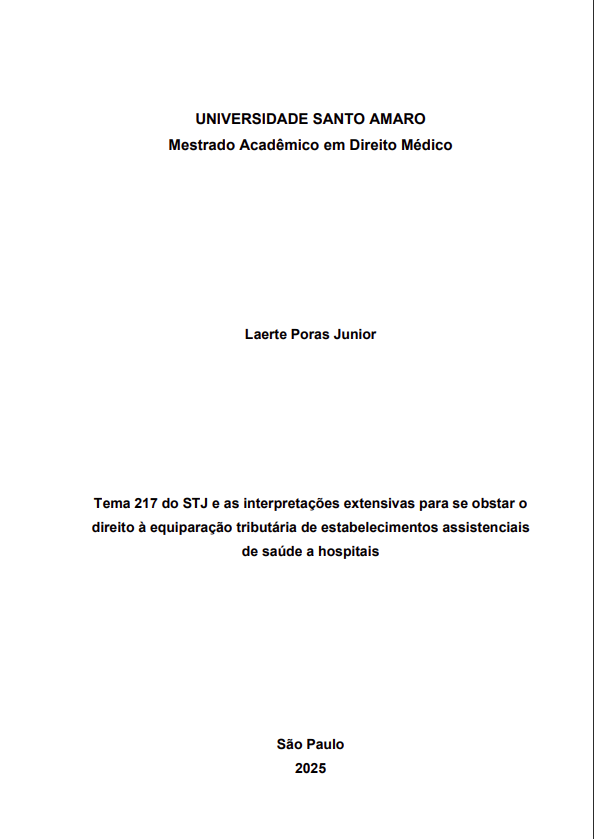 UNIVERSIDADE SANTO AMARO
Mestrado Acadêmico em Direito Médico

Laerte Poras Junior

Tema 217 do STJ e as interpretações extensivas para se obstar o direito à equiparação tributária de estabelecimentos assistenciais de saúde a hospitais

São Paulo
2025